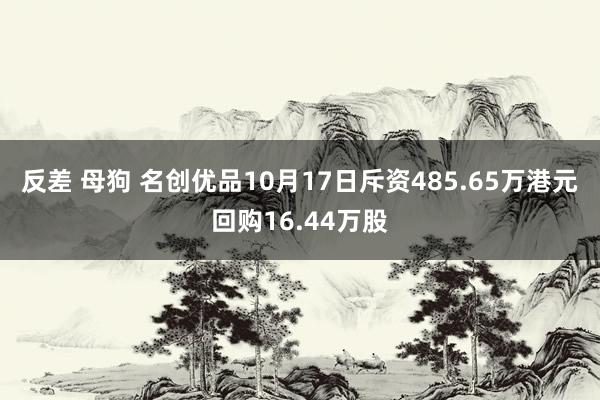 反差 母狗 名创优品10月17日斥资485.65万港元回购16.44万股